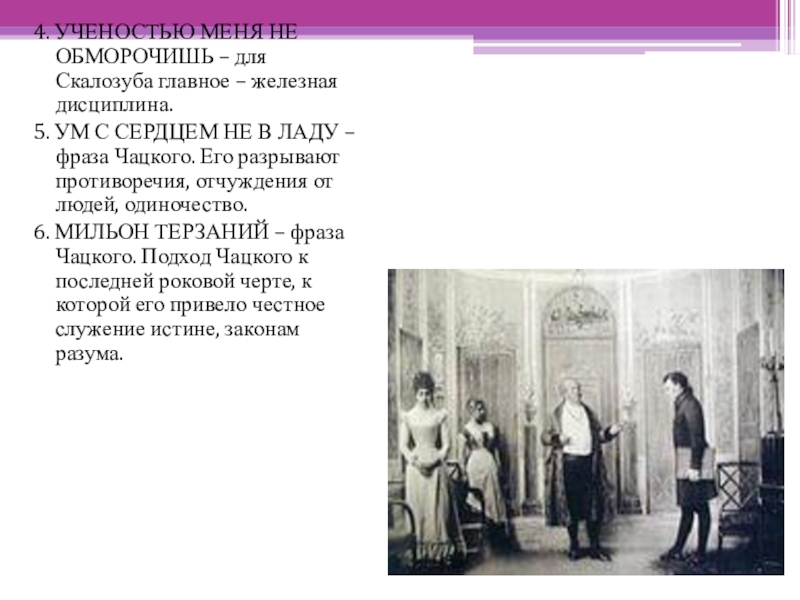 4. УЧЕНОСТЬЮ МЕНЯ НЕ ОБМОРОЧИШЬ – для Скалозуба главное – железная дисциплина.

5. УМ С СЕРДЦЕМ НЕ В ЛАДУ – фраза Чацкого. Его разрывают противоречия, отчуждения от людей, одиночество.

6. МИЛЬОН ТЕРЗАНИЙ – фраза Чацкого. Подход Чацкого к последней роковой черте, к которой его привело честное служение истине, законам разума.